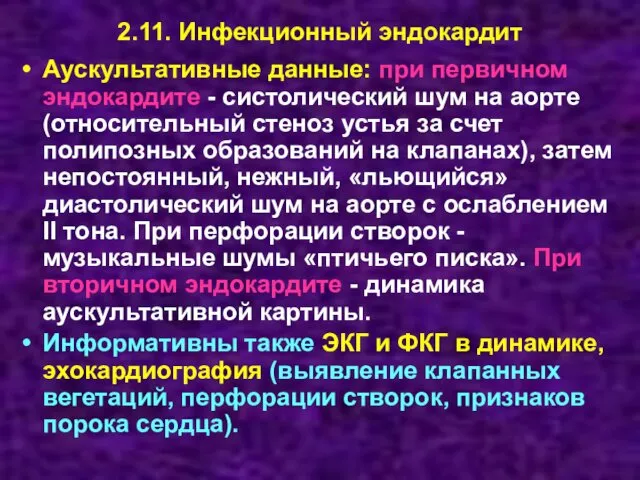 2.11. Инфекционный эндокардит

• Аускультативные данные: при первичном эндокардите - систолический шум на аорте (относительный стеноз устья за счет полипозных образований на клапанах), затем непостоянный, нежный, «льющийся» диастолический шум на аорте с ослаблением II тона. При перфорации створок - музыкальные шумы «птичьего писка». При вторичном эндокардите - динамика аускультативной картины.

• Информативны также ЭКГ и ФКГ в динамике, эхокардиография (выявление клапанных вегетаций, перфорации створок, признаков порока сердца).